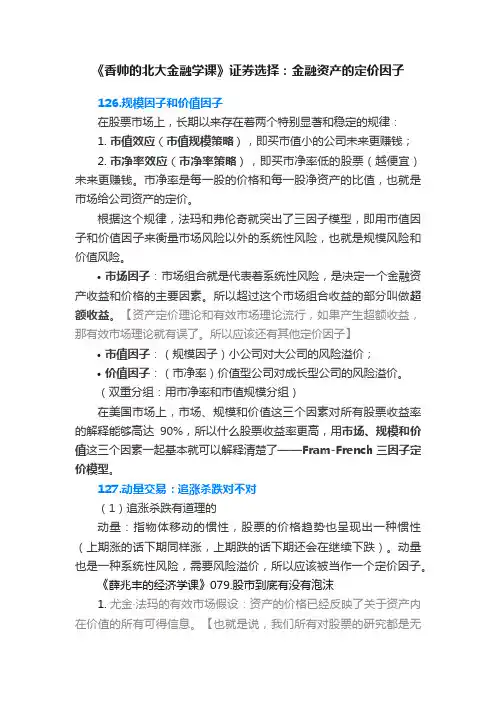 《香帅的北大金融学课》证券选择：金融资产的定价因子

126.规模因子和价值因子

在股票市场上，长期以来存在着两个特别显著和稳定的规律：

1. 市值效应（市值规模策略），即买市值小的公司未来更赚钱；

2. 市净率效应（市净率策略），即买市净率低的股票（越便宜）未来更赚钱。市净率是每一股的价格和每一股净资产的比值，也就是市场给公司资产的定价。

根据这个规律，法玛和弗伦奇就突出了三因子模型，即用市值因子和价值因子来衡量市场风险以外的系统性风险，也就是规模风险和价值风险。

• 市场因子：市场组合就是代表着系统性风险，是决定一个金融资产收益和价格的主要因素。所以超过这个市场组合收益的部分叫做超额收益。【资产定价理论和有效市场理论流行，如果产生超额收益，那有效市场理论就有误了。所以应该还有其他定价因子】

• 市值因子：（规模因子）小公司对大公司的风险溢价；

• 价值因子：（市净率）价值型公司对成长型公司的风险溢价。

（双重分组：用市净率和市值规模分组）

在美国市场上，市场、规模和价值这三个因素对所有股票收益率的解释能够高达 90%，所以什么股票收益率更高，用市场、规模和价值这三个因素一起基本就可以解释清楚了——Fram-French 三因子定价模型。

127.动量交易：追涨杀跌对不对

（1）追涨杀跌有道理的

动量：指物体移动的惯性，股票的价格趋势也呈现出一种惯性（上期涨的话下期同样涨，上期跌的话下期还会在继续下跌）。动量也是一种系统性风险，需要风险溢价，所以应该被当作一个定价因子。

《薛兆丰的经济学课》079.股市到底有没有泡沫

1. 尤金·法玛的有效市场假设：资产的价格已经反映了关于资产内在价值的所有可得信息。【也就是说，我们所有对股票的研究都是无